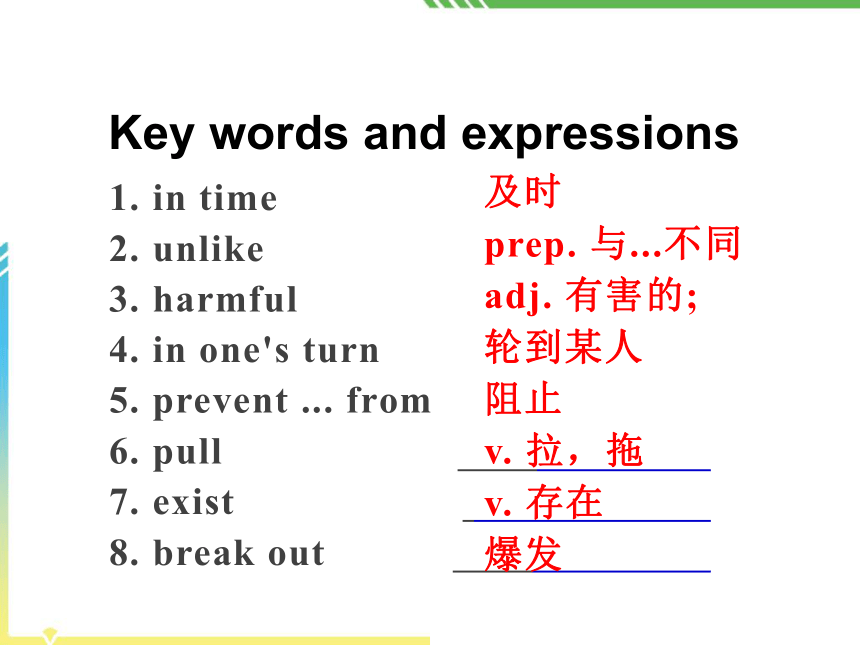 Key words and expressions

1. in time 及时
2. unlike prep. 与...不同
3. harmful adj. 有害的;
4. in one's turn 轮到某人
5. prevent ... from 阻止
6. pull v. 拉，拖
7. exist v. 存在
8. break out 爆发